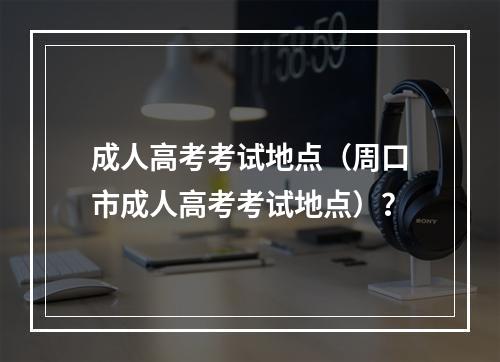 11:58:59

成人高考考试地点（周口市成人高考考试地点）？

SONY